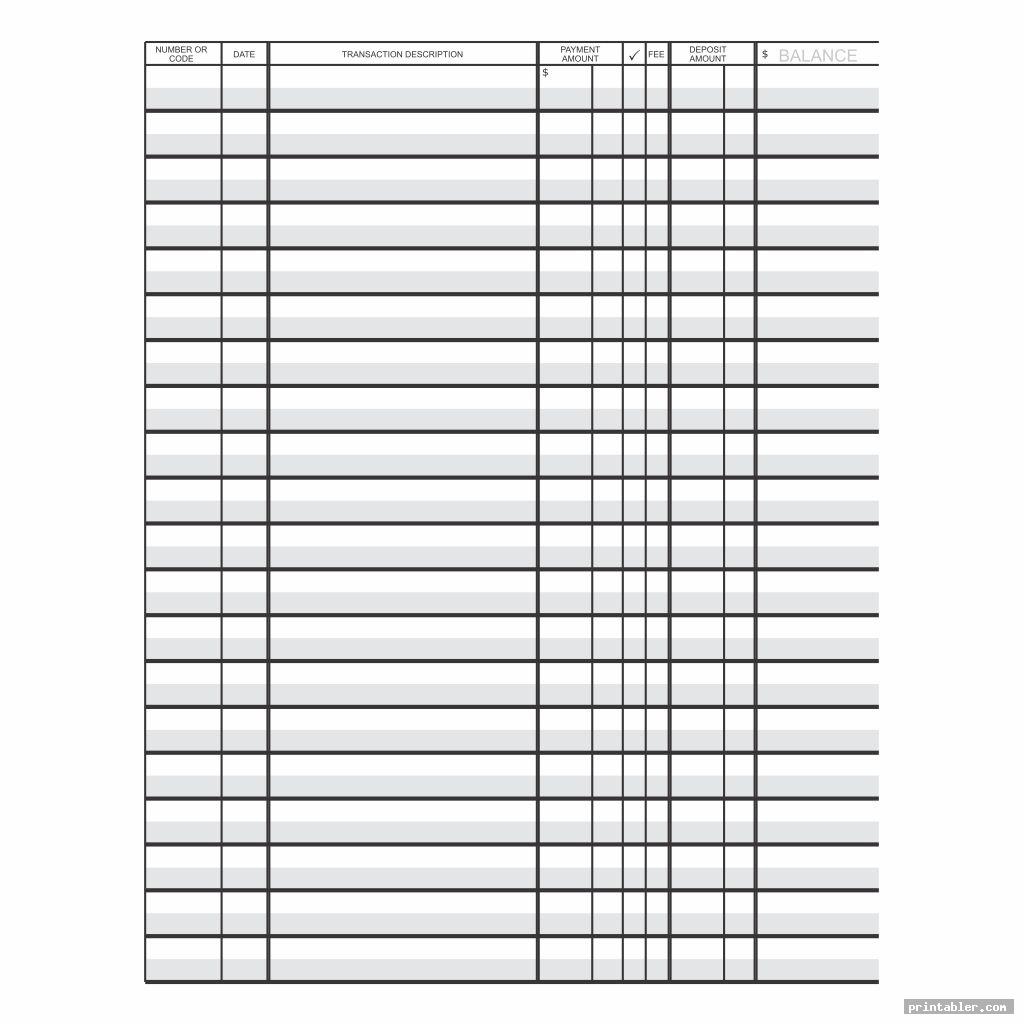 | NUMBER OR CODE | DATE | TRANSACTION DESCRIPTION | PAYMENT AMOUNT | ✓ | FEE | DEPOSIT AMOUNT | $ BALANCE |
|---|---|---|---|---|---|---|---|
| | | | $ | | | | |

printabler.com